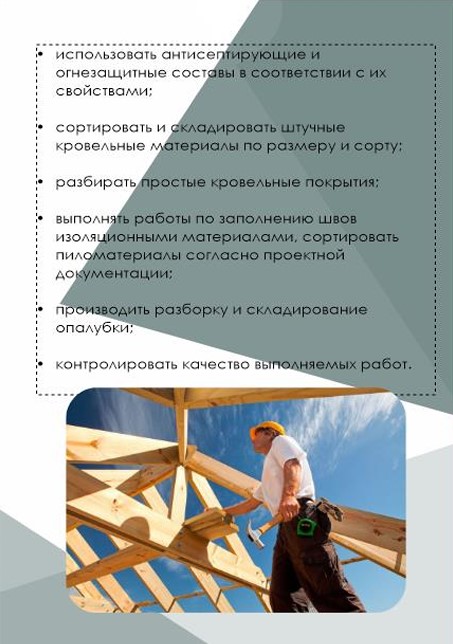 • использовать антисептирующие и огнезащитные составы в соответствии с их свойствами;

• сортировать и складировать штучные кровельные материалы по размеру и сорту;

• разбирать простые кровельные покрытия;

• выполнять работы по заполнению швов изоляционными материалами, сортировать пиломатериалы согласно проектной документации;

• производить разборку и складирование опалубки;

• контролировать качество выполняемых работ.